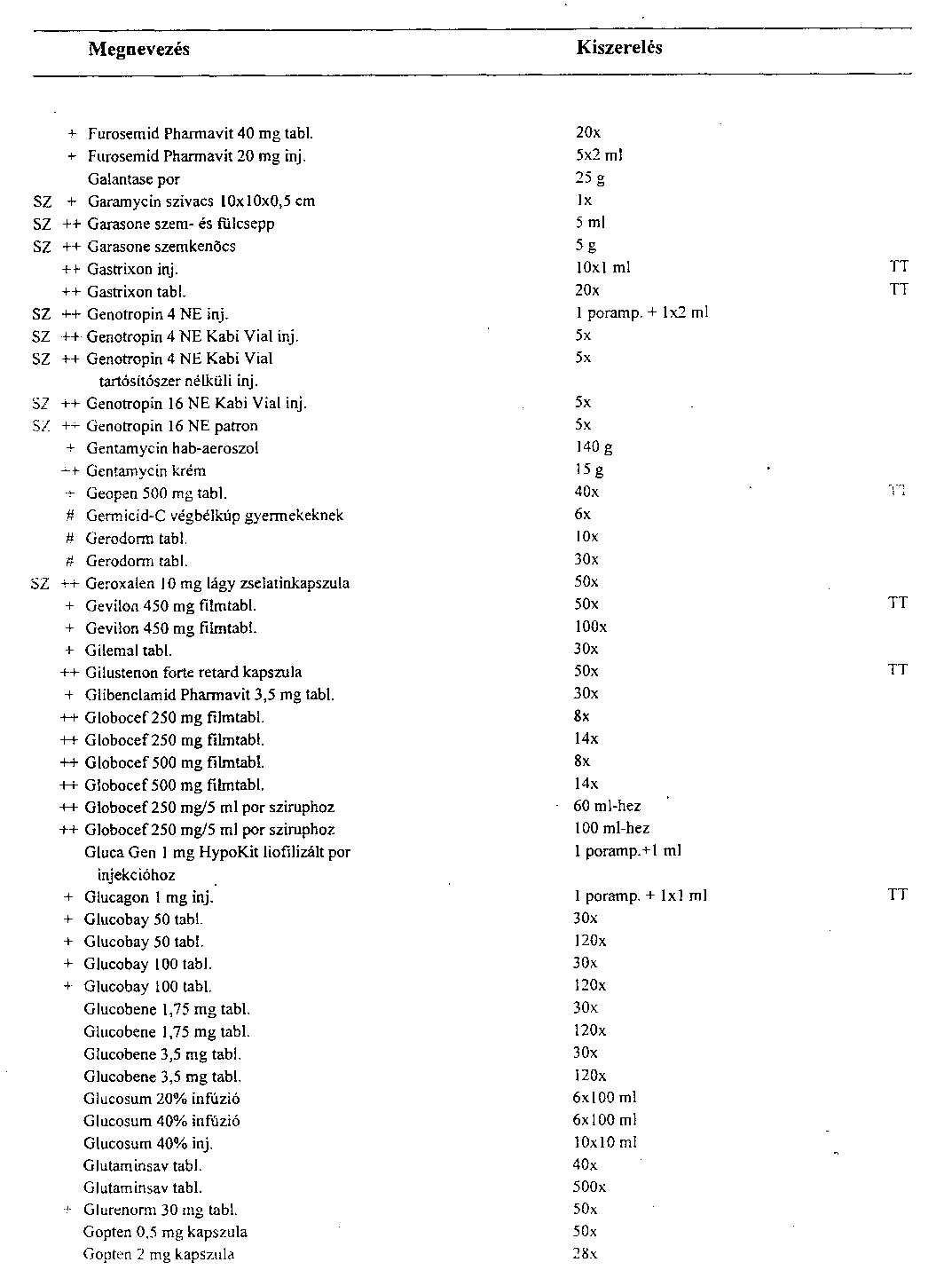 | | | Megnevezés | Kiszerelés | |
|---|---|---|---|---|
| | + | Furosemid Pharmavit 40 mg tabl. | 20x | |
| | + | Furosemid Pharmavit 20 mg inj. | 5x2 ml | |
| | | Galantase por | 25 g | |
| SZ | + | Garamycin szivacs 10x10x0,5 cm | 1x | |
| SZ | ++ | Garasone szem- és fülcsepp | 5 ml | |
| SZ | ++ | Garasone szemkenőcs | 5 g | |
| | ++ | Gastrixon inj. | 10x1 ml | TT |
| | ++ | Gastrixon tabl. | 20x | TT |
| SZ | ++ | Genotropin 4 NE inj. | 1 poramp. + 1x2 ml | |
| SZ | ++ | Genotropin 4 NE Kabi Vial inj. | 5x | |
| SZ | ++ | Genotropin 4 NE Kabi Vial tartósítószer nélküli inj. | 5x | |
| SZ | ++ | Genotropin 16 NE Kabi Vial inj. | 5x | |
| SZ | ++ | Genotropin 16 NE patron | 5x | |
| | + | Gentamycin hab-aeroszol | 140 g | |
| | ++ | Gentamycin krém | 15 g | |
| | + | Geopen 500 mg tabl. | 40x | TT |
| | # | Germicid-C végbélkúp gyermekeknek | 6x | |
| | # | Gerodorm tabl. | 10x | |
| | # | Gerodorm tabl. | 30x | |
| SZ | ++ | Geroxalen 10 mg lágy zselatinkapszula | 50x | |
| | + | Gevilon 450 mg filmtabl. | 50x | TT |
| | + | Gevilon 450 mg filmtabl. | 100x | |
| | + | Gilemal tabl. | 30x | |
| | ++ | Gilustenon forte retard kapszula | 50x | TT |
| | + | Glibenclamid Pharmavit 3,5 mg tabl. | 30x | |
| | ++ | Globocef 250 mg filmtabl. | 8x | |
| | ++ | Globocef 250 mg filmtabl. | 14x | |
| | ++ | Globocef 500 mg filmtabl. | 8x | |
| | ++ | Globocef 500 mg filmtabl. | 14x | |
| | ++ | Globocef 250 mg/5 ml por sziruphoz | 60 ml-hez | |
| | ++ | Globocef 250 mg/5 ml por sziruphoz | 100 ml-hez | |
| | | Gluca Gen 1 mg HypoKit liofilizált por injekcióhoz | 1 poramp.+1 ml | |
| | + | Glucagon 1 mg inj. | 1 poramp. + 1x1 ml | TT |
| | + | Glucobay 50 tabl. | 30x | |
| | + | Glucobay 50 tabl. | 120x | |
| | + | Glucobay 100 tabl. | 30x | |
| | + | Glucobay 100 tabl. | 120x | |
| | | Glucobene 1,75 mg tabl. | 30x | |
| | | Glucobene 1,75 mg tabl. | 120x | |
| | | Glucobene 3,5 mg tabl. | 30x | |
| | | Glucobene 3,5 mg tabl. | 120x | |
| | | Glucosum 20% infúzió | 6x100 ml | |
| | | Glucosum 40% infúzió | 6x100 ml | |
| | | Glucosum 40% inj. | 10x10 ml | |
| | | Glutaminsav tabl. | 40x | |
| | | Glutaminsav tabl. | 500x | |
| | + | Glurenorm 30 mg tabl. | 50x | |
| | | Gopten 0,5 mg kapszula | 50x | |
| | | Gopten 2 mg kapszula | 28x | |